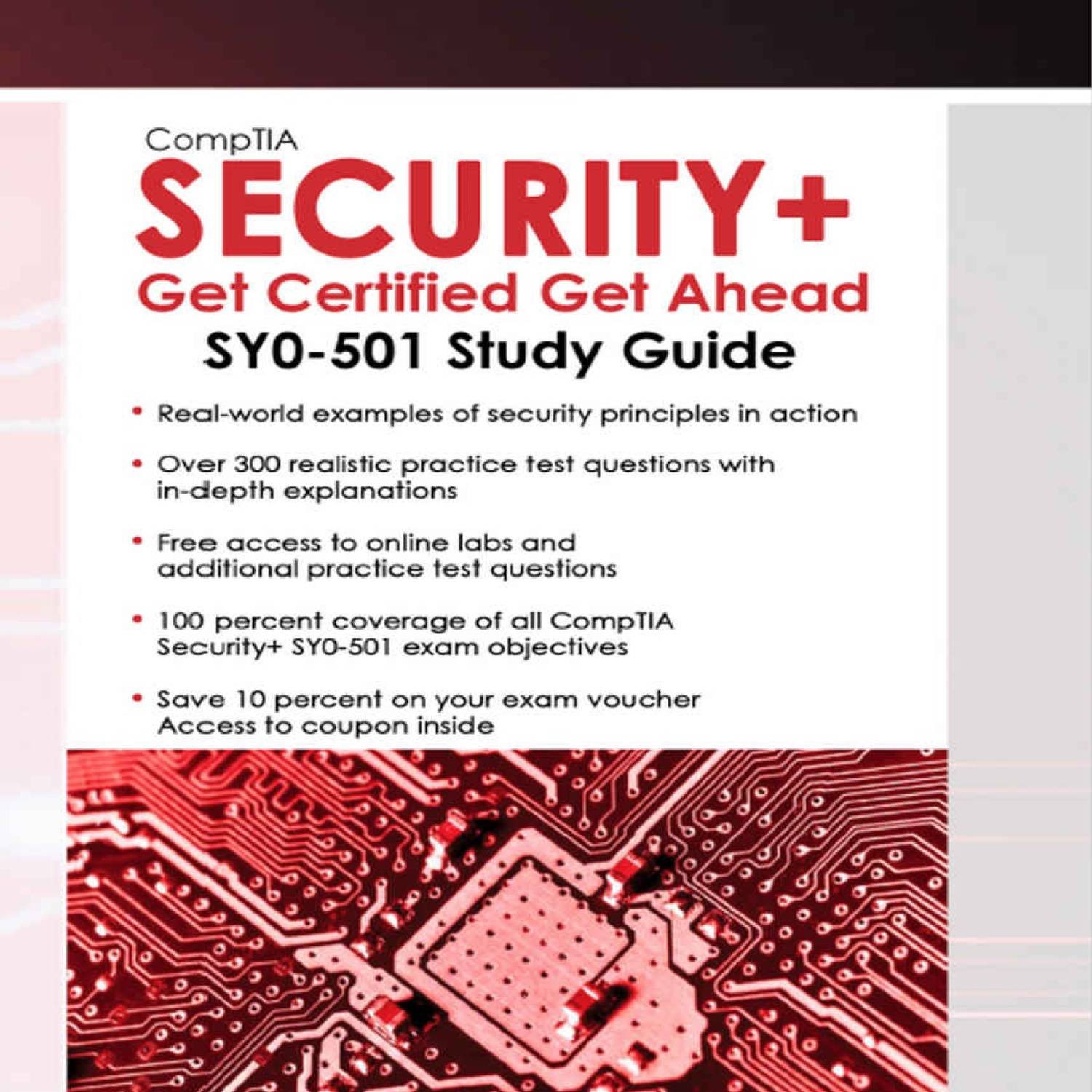 CompTIA
SECURITY+
Get Certified Get Ahead
SY0-501 Study Guide

• Real-world examples of security principles in action

• Over 300 realistic practice test questions with in-depth explanations

• Free access to online labs and additional practice test questions

• 100 percent coverage of all CompTIA Security+ SY0-501 exam objectives

• Save 10 percent on your exam voucher Access to coupon inside